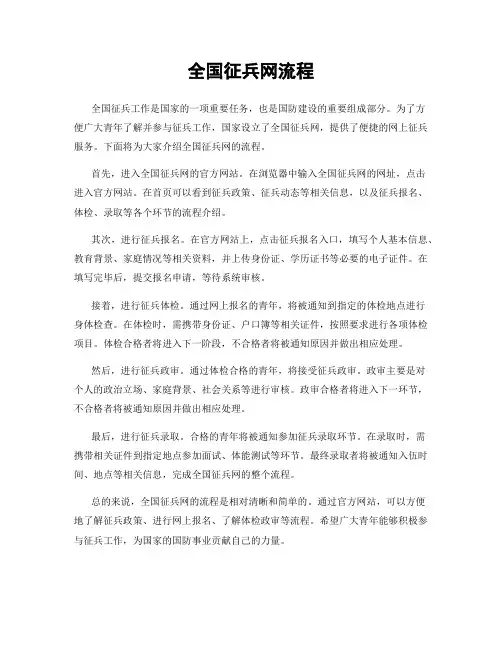 全国征兵网流程

全国征兵工作是国家的一项重要任务，也是国防建设的重要组成部分。为了方便广大青年了解并参与征兵工作，国家设立了全国征兵网，提供了便捷的网上征兵服务。下面将为大家介绍全国征兵网的流程。

首先，进入全国征兵网的官方网站。在浏览器中输入全国征兵网的网址，点击进入官方网站。在首页可以看到征兵政策、征兵动态等相关信息，以及征兵报名、体检、录取等各个环节的流程介绍。

其次，进行征兵报名。在官方网站上，点击征兵报名入口，填写个人基本信息、教育背景、家庭情况等相关资料，并上传身份证、学历证书等必要的电子证件。在填写完毕后，提交报名申请，等待系统审核。

接着，进行征兵体检。通过网上报名的青年，将被通知到指定的体检地点进行身体检查。在体检时，需携带身份证、户口簿等相关证件，按照要求进行各项体检项目。体检合格者将进入下一阶段，不合格者将被通知原因并做出相应处理。

然后，进行征兵政审。通过体检合格的青年，将接受征兵政审。政审主要是对个人的政治立场、家庭背景、社会关系等进行审核。政审合格者将进入下一环节，不合格者将被通知原因并做出相应处理。

最后，进行征兵录取。合格的青年将被通知参加征兵录取环节。在录取时，需携带相关证件到指定地点参加面试、体能测试等环节。最终录取者将被通知入伍时间、地点等相关信息，完成全国征兵网的整个流程。

总的来说，全国征兵网的流程是相对清晰和简单的。通过官方网站，可以方便地了解征兵政策、进行网上报名、了解体检政审等流程。希望广大青年能够积极参与征兵工作，为国家的国防事业贡献自己的力量。